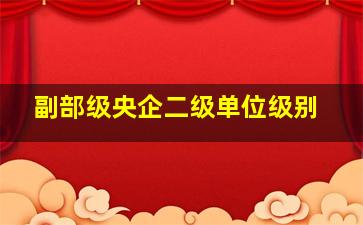 副部级央企二级单位级别